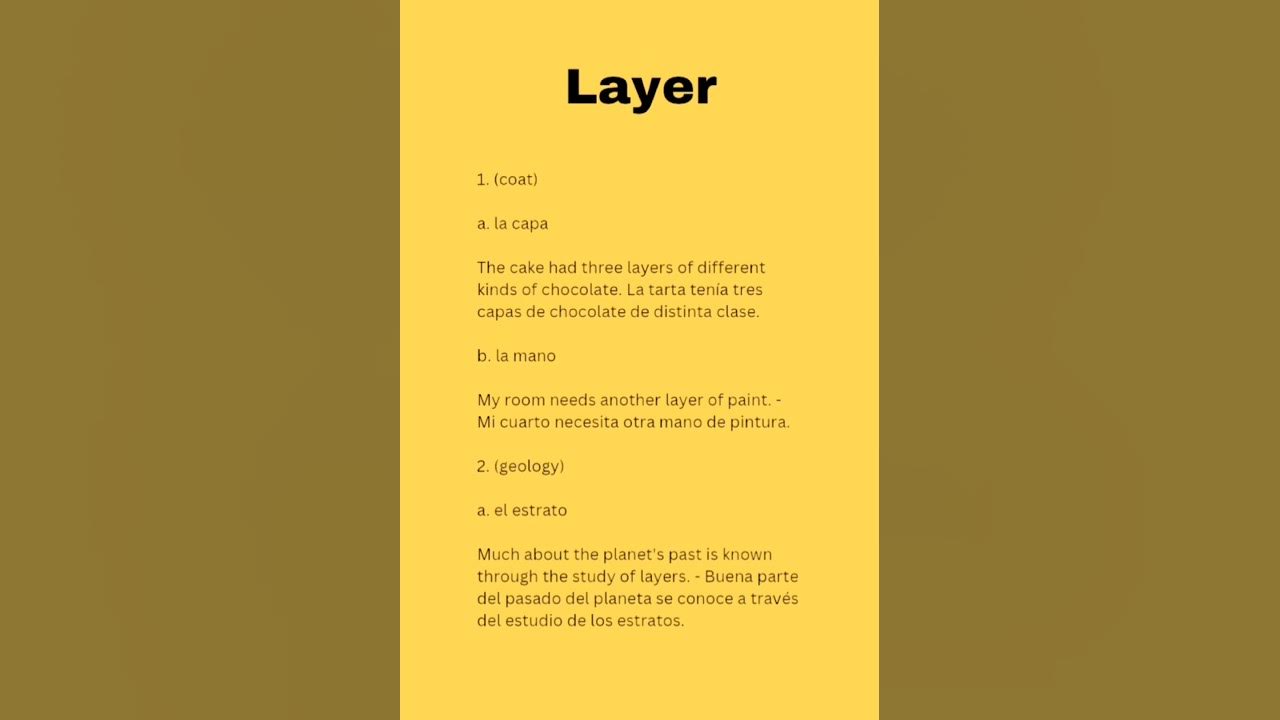 Layer

1. (coat)

a. la capa

The cake had three layers of different kinds of chocolate. La tarta tenía tres capas de chocolate de distinta clase.

b. la mano

My room needs another layer of paint. - Mi cuarto necesita otra mano de pintura.

2. (geology)

a. el estrato

Much about the planet's past is known through the study of layers. - Buena parte del pasado del planeta se conoce a través del estudio de los estratos.